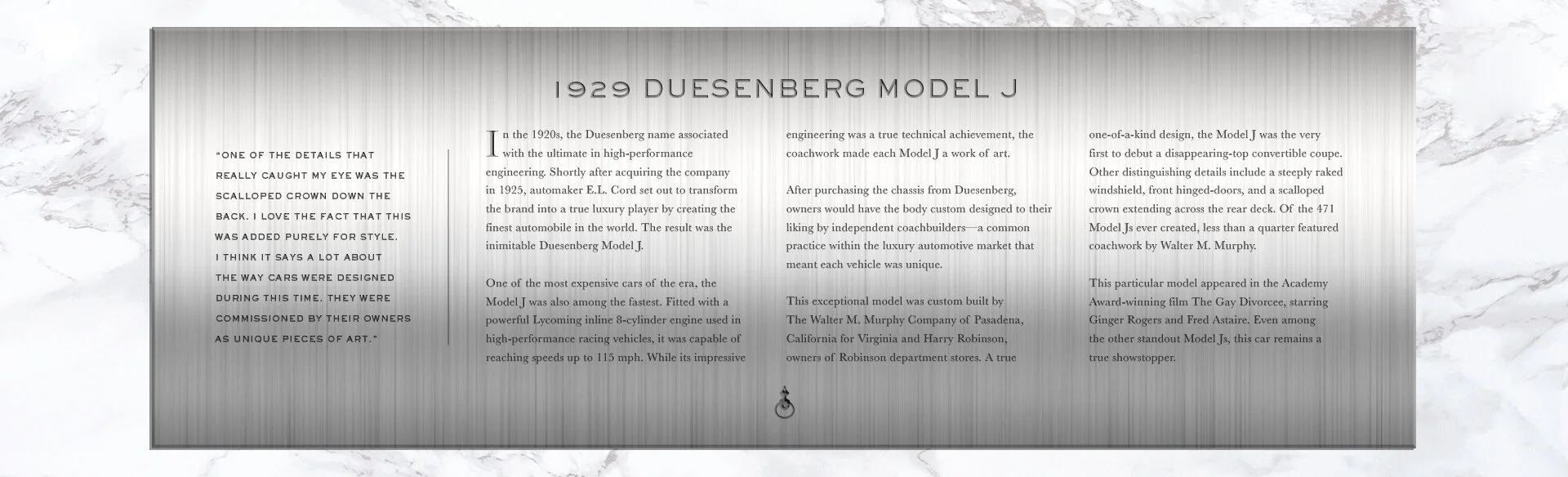 1929 DUESENBERG MODEL J

"ONE OF THE DETAILS THAT REALLY CAUGHT MY EYE WAS THE SCALLOPED CROWN DOWN THE BACK. I LOVE THE FACT THAT THIS WAS ADDED PURELY FOR STYLE. I THINK IT SAYS A LOT ABOUT THE WAY CARS WERE DESIGNED DURING THIS TIME. THEY WERE COMMISSIONED BY THEIR OWNERS AS UNIQUE PIECES OF ART."

In the 1920s, the Duesenberg name associated with the ultimate in high-performance engineering. Shortly after acquiring the company in 1925, automaker E.L. Cord set out to transform the brand into a true luxury player by creating the finest automobile in the world. The result was the inimitable Duesenberg Model J.

One of the most expensive cars of the era, the Model J was also among the fastest. Fitted with a powerful Lycoming inline 8-cylinder engine used in high-performance racing vehicles, it was capable of reaching speeds up to 115 mph. While its impressive engineering was a true technical achievement, the coachwork made each Model J a work of art.

After purchasing the chassis from Duesenberg, owners would have the body custom designed to their liking by independent coachbuilders—a common practice within the luxury automotive market that meant each vehicle was unique.

This exceptional model was custom built by The Walter M. Murphy Company of Pasadena, California for Virginia and Harry Robinson, owners of Robinson department stores. A true one-of-a-kind design, the Model J was the very first to debut a disappearing-top convertible coupe. Other distinguishing details include a steeply raked windshield, front hinged-doors, and a scalloped crown extending across the rear deck. Of the 471 Model Js ever created, less than a quarter featured coachwork by Walter M. Murphy.

This particular model appeared in the Academy Award-winning film The Gay Divorcee, starring Ginger Rogers and Fred Astaire. Even among the other standout Model Js, this car remains a true showstopper.